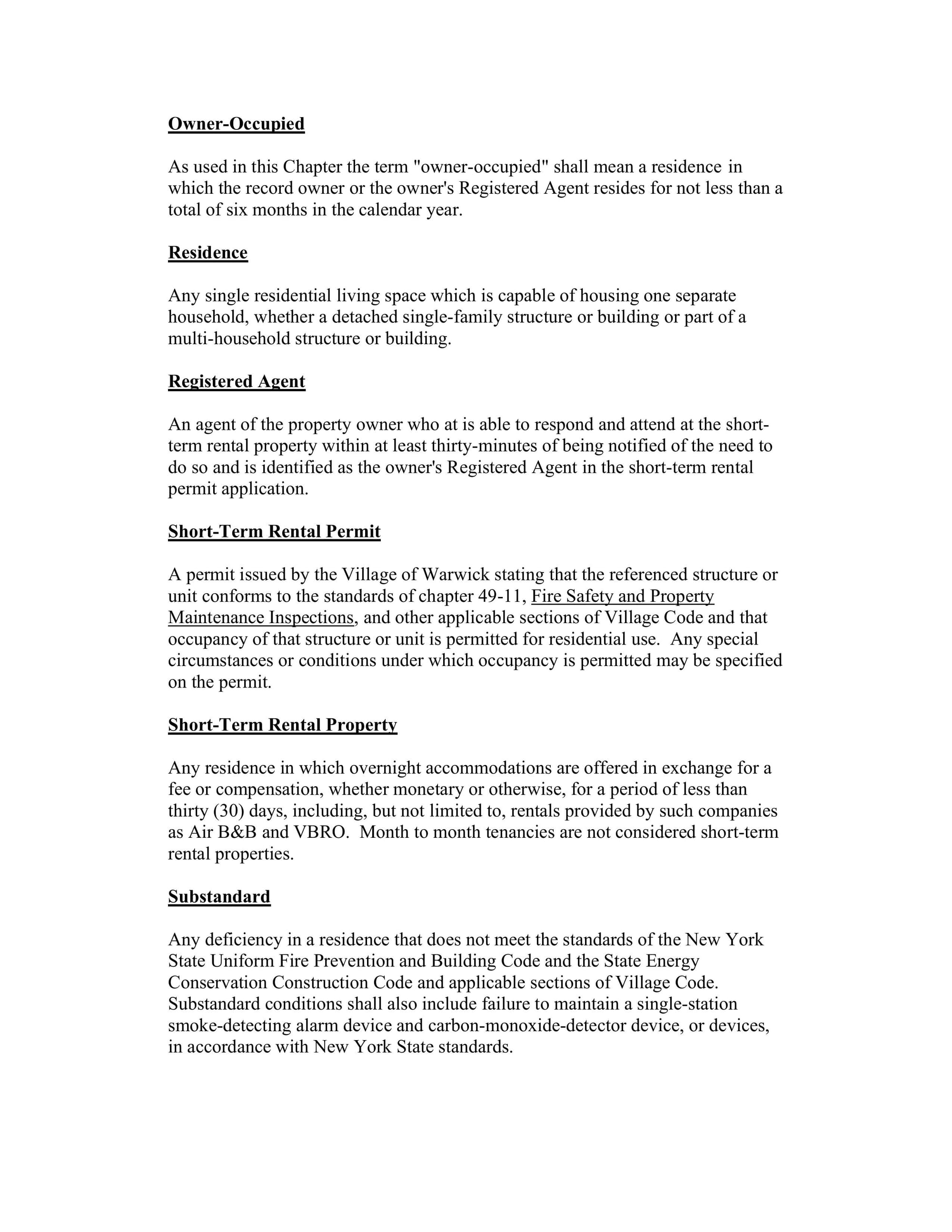 Owner-Occupied

As used in this Chapter the term "owner-occupied" shall mean a residence in which the record owner or the owner's Registered Agent resides for not less than a total of six months in the calendar year.

Residence

Any single residential living space which is capable of housing one separate household, whether a detached single-family structure or building or part of a multi-household structure or building.

Registered Agent

An agent of the property owner who at is able to respond and attend at the short-term rental property within at least thirty-minutes of being notified of the need to do so and is identified as the owner's Registered Agent in the short-term rental permit application.

Short-Term Rental Permit

A permit issued by the Village of Warwick stating that the referenced structure or unit conforms to the standards of chapter 49-11, Fire Safety and Property Maintenance Inspections, and other applicable sections of Village Code and that occupancy of that structure or unit is permitted for residential use. Any special circumstances or conditions under which occupancy is permitted may be specified on the permit.

Short-Term Rental Property

Any residence in which overnight accommodations are offered in exchange for a fee or compensation, whether monetary or otherwise, for a period of less than thirty (30) days, including, but not limited to, rentals provided by such companies as Air B&B and VBRO. Month to month tenancies are not considered short-term rental properties.

Substandard

Any deficiency in a residence that does not meet the standards of the New York State Uniform Fire Prevention and Building Code and the State Energy Conservation Construction Code and applicable sections of Village Code. Substandard conditions shall also include failure to maintain a single-station smoke-detecting alarm device and carbon-monoxide-detector device, or devices, in accordance with New York State standards.